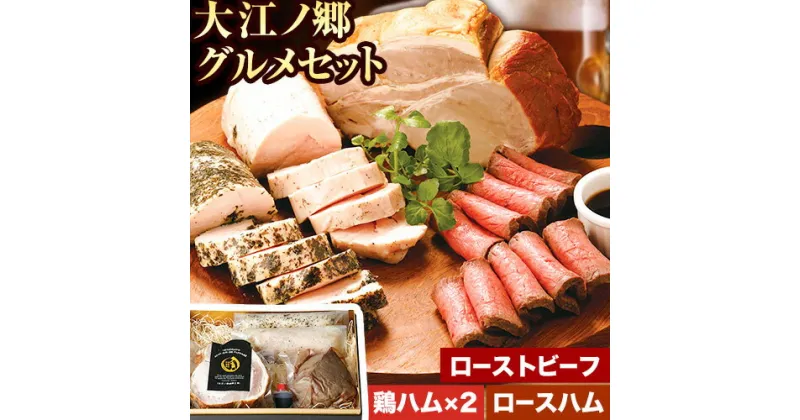 大江ノ郷
グルメセット

ローストビーフ
鶏ハム×2
ロースハム